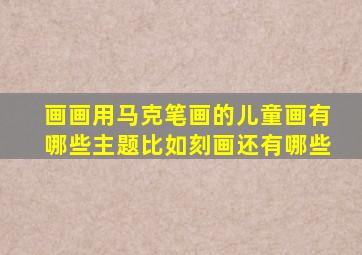 画画用马克笔画的儿童画有哪些主题比如刻画还有哪些